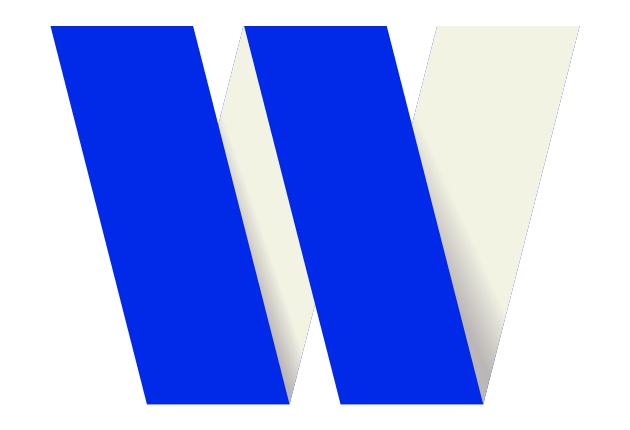 W